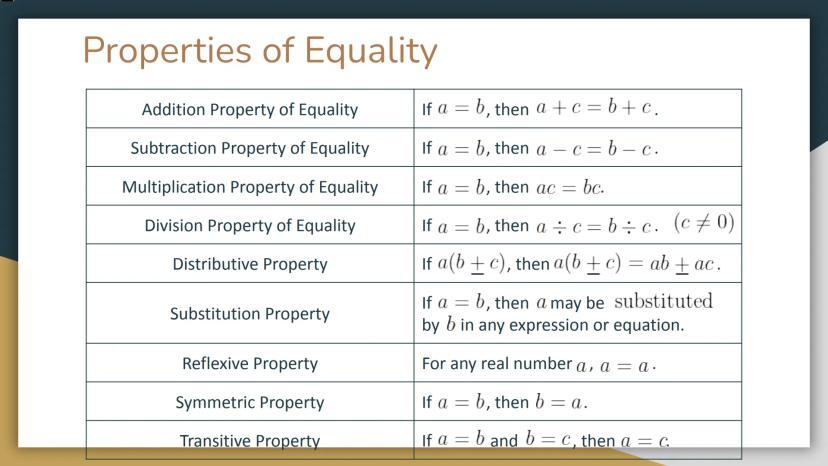 Properties of Equality

| | |
|---|---|
| Addition Property of Equality | If $a = b$, then $a + c = b + c$. |
| Subtraction Property of Equality | If $a = b$, then $a - c = b - c$. |
| Multiplication Property of Equality | If $a = b$, then $ac = bc$. |
| Division Property of Equality | If $a = b$, then $a \div c = b \div c$. $(c \neq 0)$ |
| Distributive Property | If $a(b \pm c)$, then $a(b \pm c) = ab \pm ac$. |
| Substitution Property | If $a = b$, then $a$ may be substituted by $b$ in any expression or equation. |
| Reflexive Property | For any real number $a$, $a = a$. |
| Symmetric Property | If $a = b$, then $b = a$. |
| Transitive Property | If $a = b$ and $b = c$, then $a = c$. |